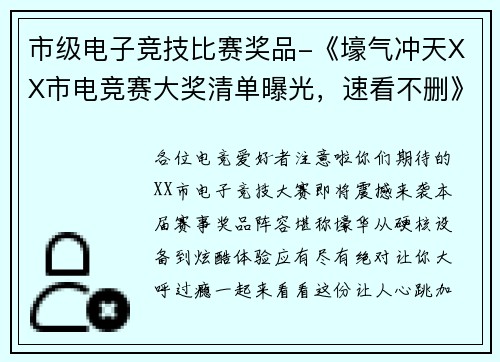 市级电子竞技比赛奖品-《壕气冲天XX市电竞赛大奖清单曝光，速看不删》

各位电竞爱好者注意啦你们期待的XX市电子竞技大赛即将震撼来袭本届赛事奖品阵容堪称壕华从硬核设备到炫酷体验应有尽有绝对让你大呼过瘾一起来看看这份让人心跳加